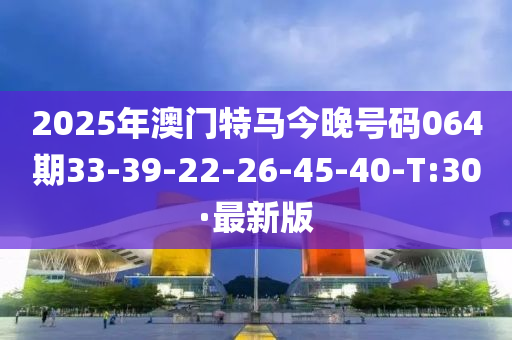 2025年澳门特马今晚号码064期33-39-22-26-45-40-T:30·最新版